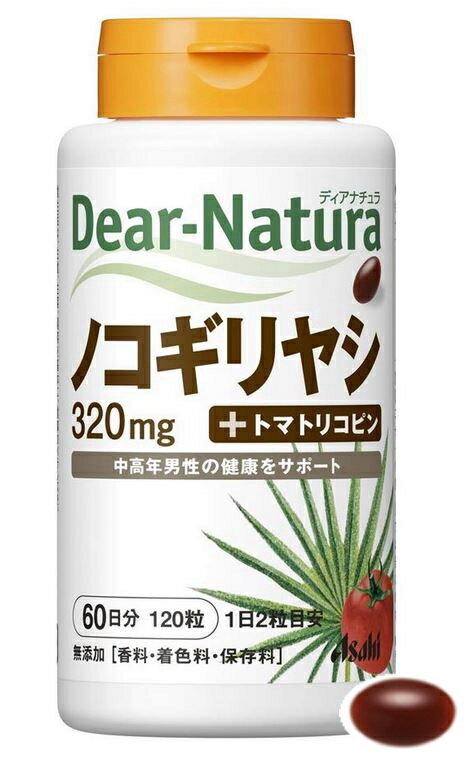 ディアナチュラ
Dear-Natura

ノコギリヤシ
320mg
+トマトリコピン

中高年男性の健康をサポート

60日分 120粒 1日2粒目安

無添加［香料・着色料・保存料］

Asahi